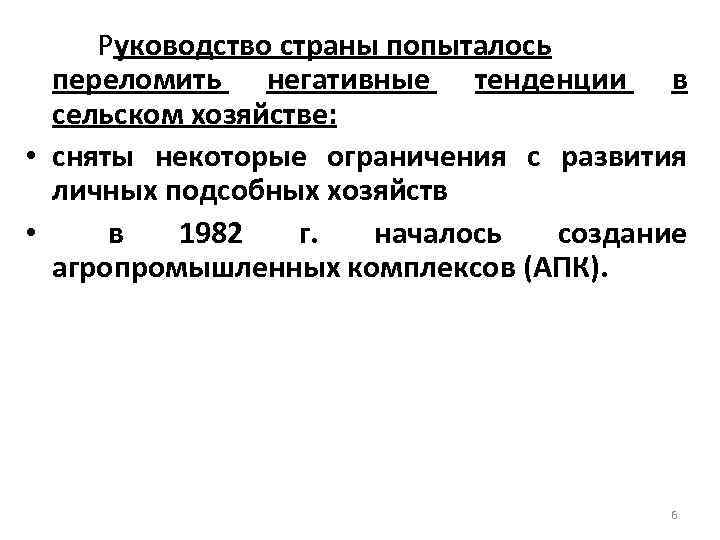 Руководство страны попыталось переломить негативные тенденции в сельском хозяйстве:

• сняты некоторые ограничения с развития личных подсобных хозяйств

• в 1982 г. началось создание агропромышленных комплексов (АПК).

6